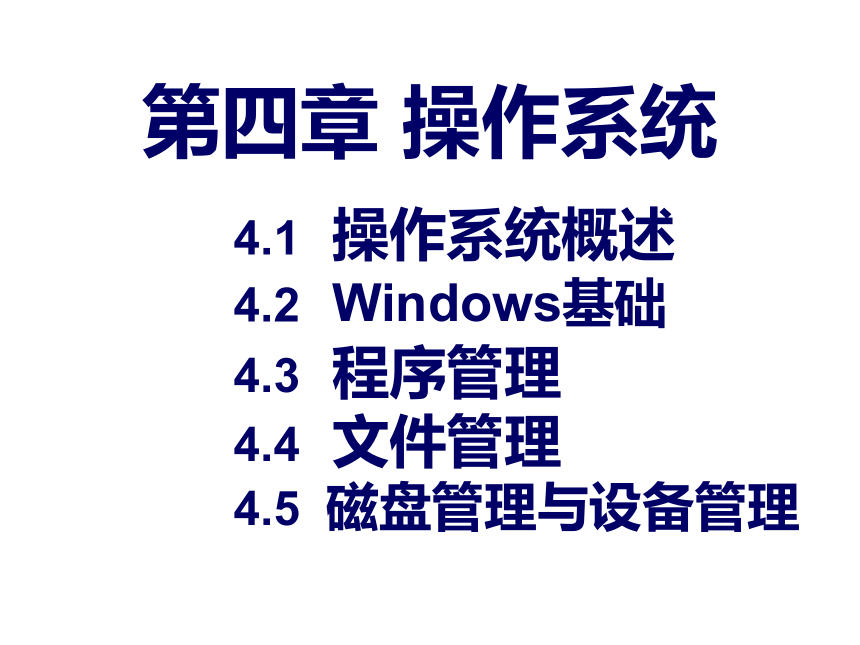 第四章 操作系统

4.1 操作系统概述
4.2 Windows基础
4.3 程序管理
4.4 文件管理
4.5 磁盘管理与设备管理